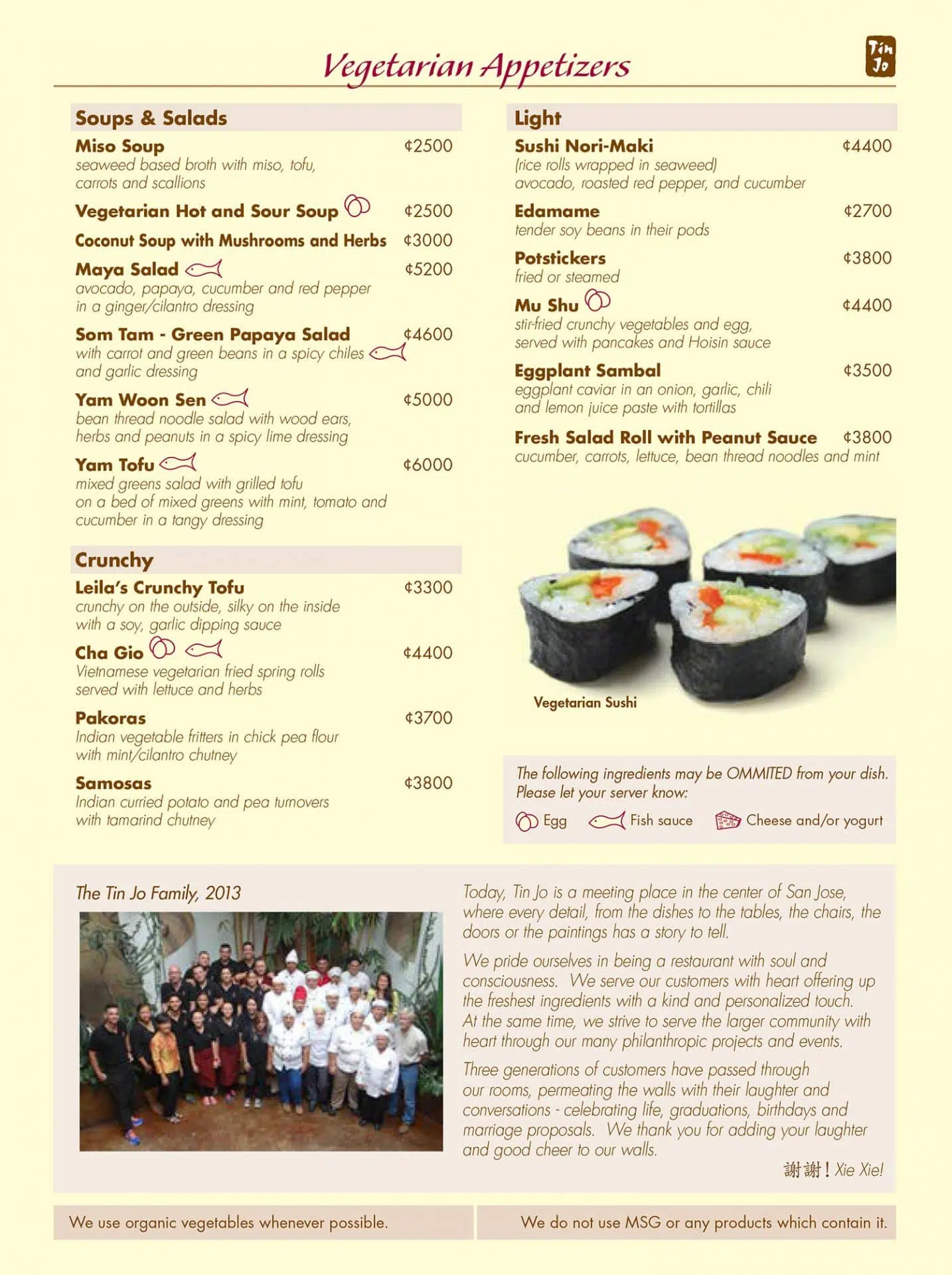 Vegetarian Appetizers

Tin Jo

Soups & Salads

Miso Soup ¢2500
seaweed based broth with miso, tofu, carrots and scallions

Vegetarian Hot and Sour Soup ¢2500

Coconut Soup with Mushrooms and Herbs ¢3000

Maya Salad ¢5200
avocado, papaya, cucumber and red pepper in a ginger/cilantro dressing

Som Tam - Green Papaya Salad ¢4600
with carrot and green beans in a spicy chiles and garlic dressing

Yam Woon Sen ¢5000
bean thread noodle salad with wood ears, herbs and peanuts in a spicy lime dressing

Yam Tofu ¢6000
mixed greens salad with grilled tofu on a bed of mixed greens with mint, tomato and cucumber in a tangy dressing

Crunchy

Leila's Crunchy Tofu ¢3300
crunchy on the outside, silky on the inside with a soy, garlic dipping sauce

Cha Gio ¢4400
Vietnamese vegetarian fried spring rolls served with lettuce and herbs

Pakoras ¢3700
Indian vegetable fritters in chick pea flour with mint/cilantro chutney

Samosas ¢3800
Indian curried potato and pea turnovers with tamarind chutney

Light

Sushi Nori-Maki ¢4400
(rice rolls wrapped in seaweed) avocado, roasted red pepper, and cucumber

Edamame ¢2700
tender soy beans in their pods

Potstickers ¢3800
fried or steamed

Mu Shu ¢4400
stir-fried crunchy vegetables and egg, served with pancakes and Hoisin sauce

Eggplant Sambal ¢3500
eggplant caviar in an onion, garlic, chili and lemon juice paste with tortillas

Fresh Salad Roll with Peanut Sauce ¢3800
cucumber, carrots, lettuce, bean thread noodles and mint

Vegetarian Sushi

The following ingredients may be OMMITED from your dish. Please let your server know:

Egg Fish sauce Cheese and/or yogurt

The Tin Jo Family, 2013

Today, Tin Jo is a meeting place in the center of San Jose, where every detail, from the dishes to the tables, the chairs, the doors or the paintings has a story to tell.

We pride ourselves in being a restaurant with soul and consciousness. We serve our customers with heart offering up the freshest ingredients with a kind and personalized touch. At the same time, we strive to serve the larger community with heart through our many philanthropic projects and events.

Three generations of customers have passed through our rooms, permeating the walls with their laughter and conversations - celebrating life, graduations, birthdays and marriage proposals. We thank you for adding your laughter and good cheer to our walls.

謝謝! Xie Xie!

We use organic vegetables whenever possible.

We do not use MSG or any products which contain it.